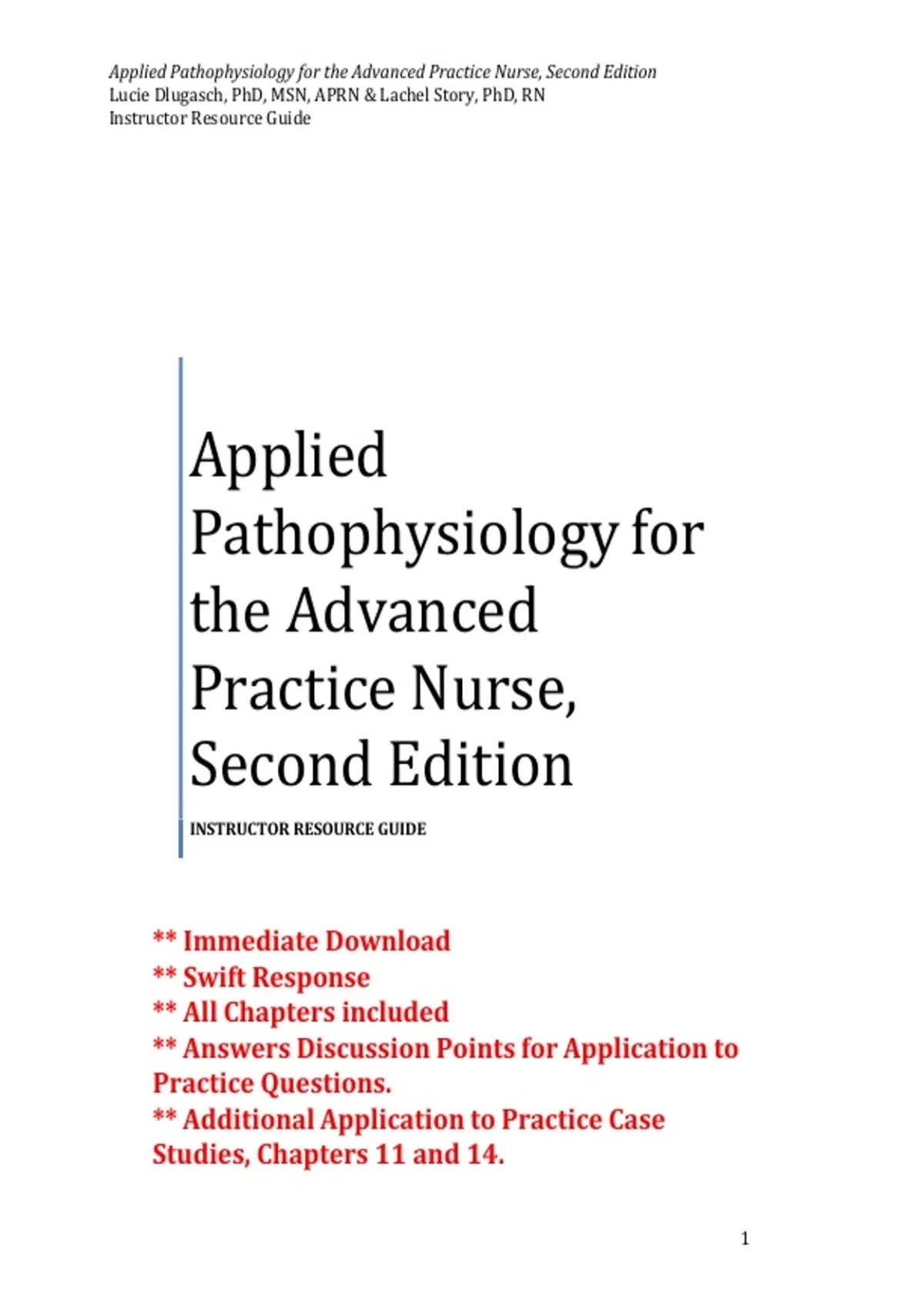 Applied Pathophysiology for the Advanced Practice Nurse, Second Edition
Lucie Dlugasch, PhD, MSN, APRN & Lachel Story, PhD, RN
Instructor Resource Guide

Applied Pathophysiology for the Advanced Practice Nurse, Second Edition

INSTRUCTOR RESOURCE GUIDE

** Immediate Download
** Swift Response
** All Chapters included
** Answers Discussion Points for Application to Practice Questions.
** Additional Application to Practice Case Studies, Chapters 11 and 14.

1